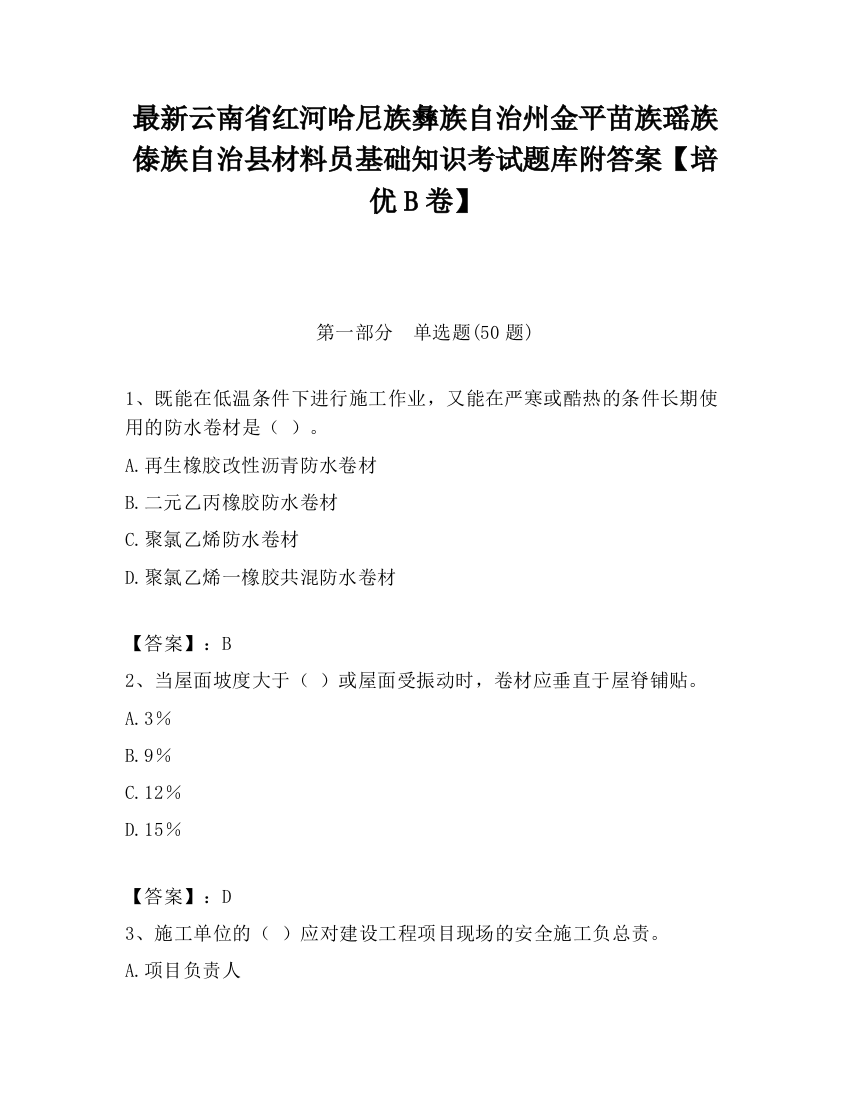 最新云南省红河哈尼族彝族自治州金平苗族瑶族傣族自治县材料员基础知识考试题库附答案【培优 B 卷】

第一部分　单选题(50 题)

1、既能在低温条件下进行施工作业，又能在严寒或酷热的条件长期使用的防水卷材是（ ）。

A.再生橡胶改性沥青防水卷材

B.二元乙丙橡胶防水卷材

C.聚氯乙烯防水卷材

D.聚氯乙烯一橡胶共混防水卷材

【答案】：B

2、当屋面坡度大于（ ）或屋面受振动时，卷材应垂直于屋脊铺贴。

A.3%

B.9%

C.12%

D.15%

【答案】：D

3、施工单位的（ ）应对建设工程项目现场的安全施工负总责。

A.项目负责人